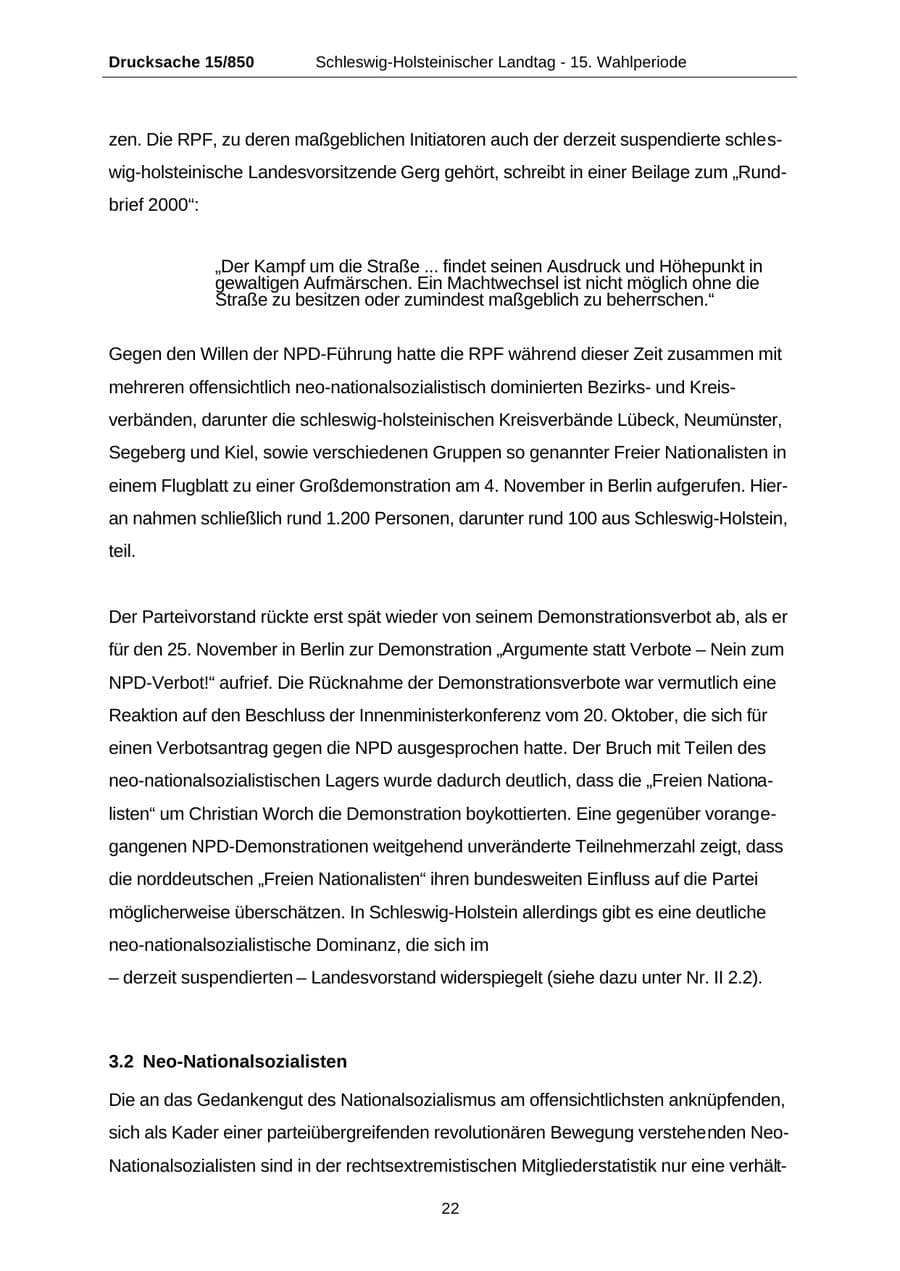 Drucksache 15/850 Schleswig-Holsteinischer Landtag - 15. Wahlperiode

zen. Die RPF, zu deren maßgeblichen Initiatoren auch der derzeit suspendierte schleswig-holsteinische Landesvorsitzende Gerg gehört, schreibt in einer Beilage zum „Rundbrief 2000“:

„Der Kampf um die Straße ... findet seinen Ausdruck und Höhepunkt in gewaltigen Aufmärschen. Ein Machtwechsel ist nicht möglich ohne die Straße zu besitzen oder zumindest maßgeblich zu beherrschen.“

Gegen den Willen der NPD-Führung hatte die RPF während dieser Zeit zusammen mit mehreren offensichtlich neo-nationalsozialistisch dominierten Bezirks- und Kreisverbänden, darunter die schleswig-holsteinischen Kreisverbände Lübeck, Neumünster, Segeberg und Kiel, sowie verschiedenen Gruppen so genannter Freier Nationalisten in einem Flugblatt zu einer Großdemonstration am 4. November in Berlin aufgerufen. Hieran nahmen schließlich rund 1.200 Personen, darunter rund 100 aus Schleswig-Holstein, teil.

Der Parteivorstand rückte erst spät wieder von seinem Demonstrationsverbot ab, als er für den 25. November in Berlin zur Demonstration „Argumente statt Verbote – Nein zum NPD-Verbot!“ aufrief. Die Rücknahme der Demonstrationsverbote war vermutlich eine Reaktion auf den Beschluss der Innenministerkonferenz vom 20. Oktober, die sich für einen Verbotsantrag gegen die NPD ausgesprochen hatte. Der Bruch mit Teilen des neo-nationalsozialistischen Lagers wurde dadurch deutlich, dass die „Freien Nationalisten“ um Christian Worch die Demonstration boykottierten. Eine gegenüber vorangegangenen NPD-Demonstrationen weitgehend unveränderte Teilnehmerzahl zeigt, dass die norddeutschen „Freien Nationalisten“ ihren bundesweiten Einfluss auf die Partei möglicherweise überschätzen. In Schleswig-Holstein allerdings gibt es eine deutliche neo-nationalsozialistische Dominanz, die sich im – derzeit suspendierten – Landesvorstand widerspiegelt (siehe dazu unter Nr. II 2.2).

3.2 Neo-Nationalsozialisten

Die an das Gedankengut des Nationalsozialismus am offensichtlichsten anknüpfenden, sich als Kader einer parteiübergreifenden revolutionären Bewegung verstehenden Neo-Nationalsozialisten sind in der rechtsextremistischen Mitgliederstatistik nur eine verhält-

22